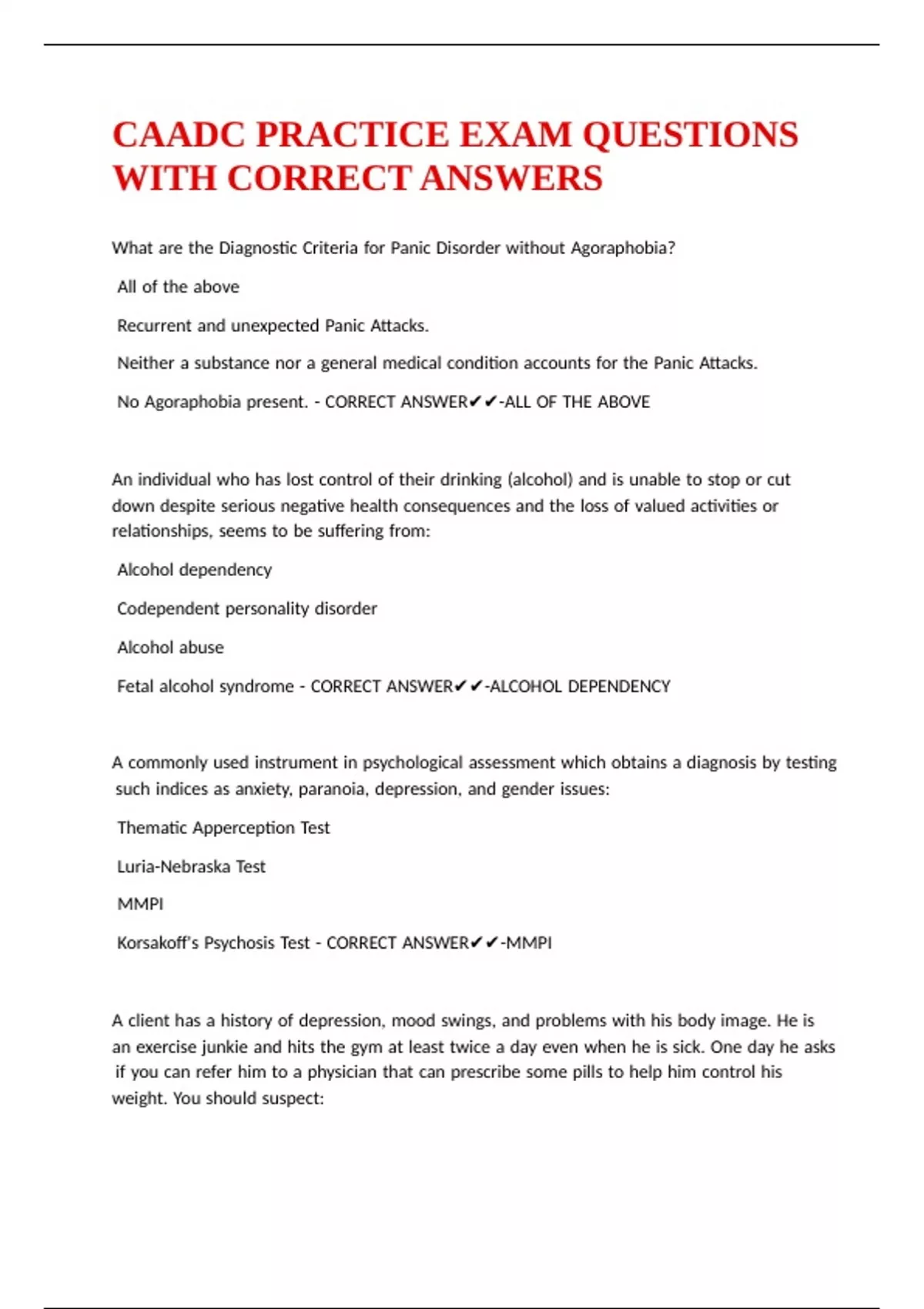 CAADC PRACTICE EXAM QUESTIONS WITH CORRECT ANSWERS

What are the Diagnostic Criteria for Panic Disorder without Agoraphobia?

All of the above

Recurrent and unexpected Panic Attacks.

Neither a substance nor a general medical condition accounts for the Panic Attacks.

No Agoraphobia present. - CORRECT ANSWER✔✔-ALL OF THE ABOVE

An individual who has lost control of their drinking (alcohol) and is unable to stop or cut down despite serious negative health consequences and the loss of valued activities or relationships, seems to be suffering from:

Alcohol dependency

Codependent personality disorder

Alcohol abuse

Fetal alcohol syndrome - CORRECT ANSWER✔✔-ALCOHOL DEPENDENCY

A commonly used instrument in psychological assessment which obtains a diagnosis by testing such indices as anxiety, paranoia, depression, and gender issues:

Thematic Apperception Test

Luria-Nebraska Test

MMPI

Korsakoff's Psychosis Test - CORRECT ANSWER✔✔-MMPI

A client has a history of depression, mood swings, and problems with his body image. He is an exercise junkie and hits the gym at least twice a day even when he is sick. One day he asks if you can refer him to a physician that can prescribe some pills to help him control his weight. You should suspect: